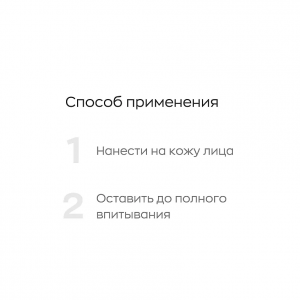 Способ применения

1 Нанести на кожу лица

2 Оставить до полного впитывания